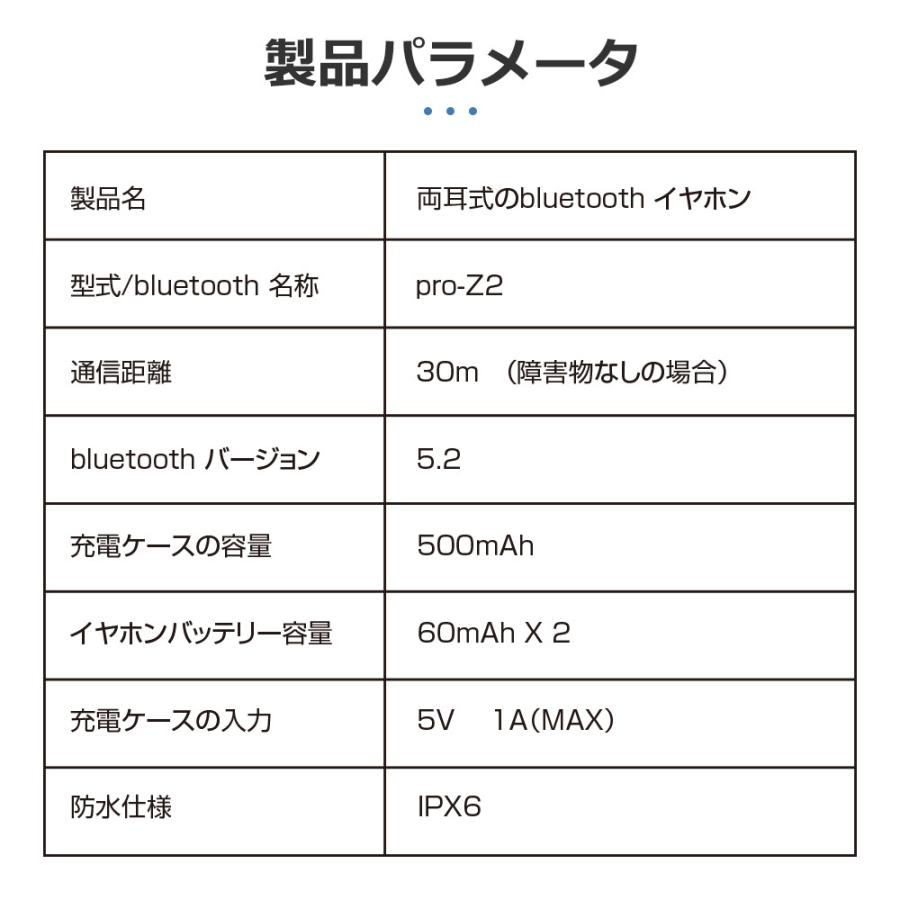 製品パラメータ

| 製品名 | 両耳式のbluetooth イヤホン |
|---|---|
| 型式/bluetooth 名称 | pro-Z2 |
| 通信距離 | 30m （障害物なしの場合） |
| bluetooth バージョン | 5.2 |
| 充電ケースの容量 | 500mAh |
| イヤホンバッテリー容量 | 60mAh X 2 |
| 充電ケースの入力 | 5V 1A(MAX) |
| 防水仕様 | IPX6 |